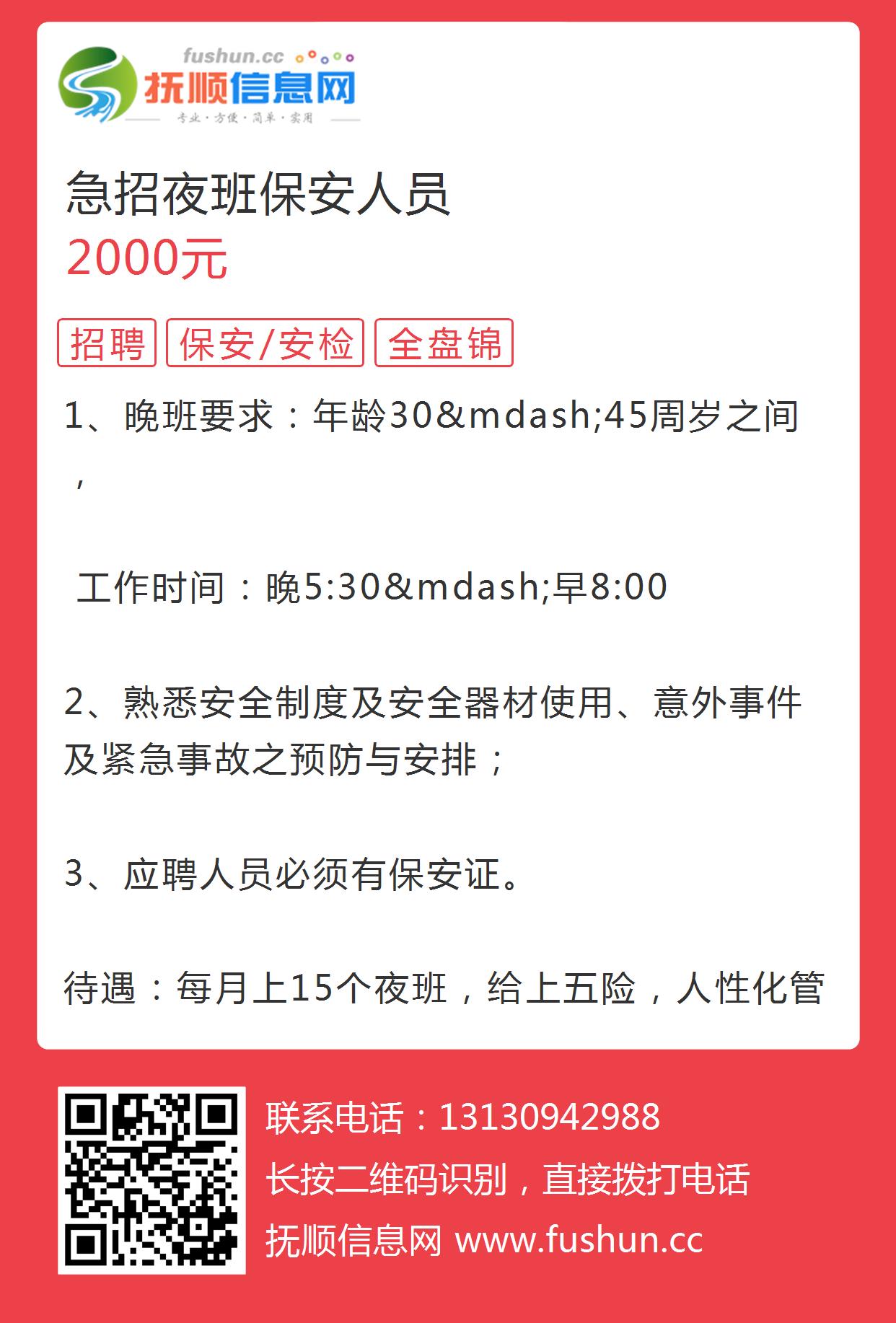 fushun.cc
抚顺信息网
专业·方便·简单·实用

急招夜班保安人员
2000元

招聘 保安/安检 全盘锦

1、晚班要求：年龄30&mdash;45周岁之间，

工作时间：晚5:30&mdash;早8:00

2、熟悉安全制度及安全器材使用、意外事件及紧急事故之预防与安排；

3、应聘人员必须有保安证。

待遇：每月上15个夜班，给上五险，人性化管

联系电话：13130942988
长按二维码识别，直接拨打电话
抚顺信息网 www.fushun.cc